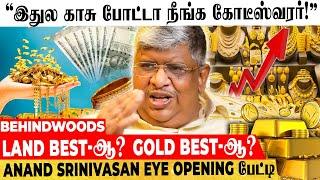 “இதுல காசு போட்டா நீங்க கோடீஸ்வரர்!”

BEHINDWOODS

LAND BEST-ஆ? GOLD BEST-ஆ?

ANAND SRINIVASAN EYE OPENING பேட்டி